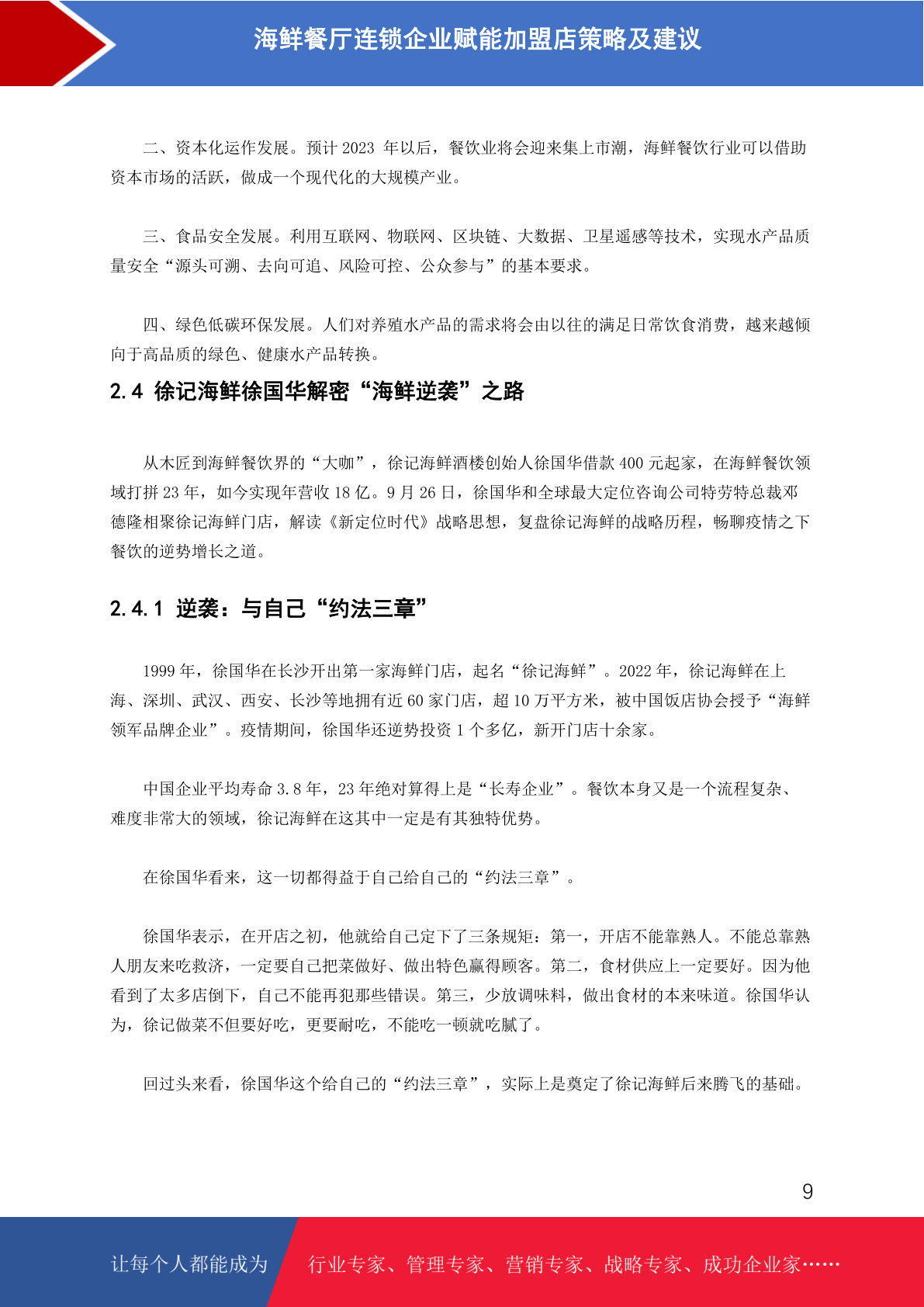 海鲜餐厅连锁企业赋能加盟店策略及建议

二、资本化运作发展。预计 2023 年以后，餐饮业将会迎来集上市潮，海鲜餐饮行业可以借助资本市场的活跃，做成一个现代化的大规模产业。

三、食品安全发展。利用互联网、物联网、区块链、大数据、卫星遥感等技术，实现水产品质量安全“源头可溯、去向可追、风险可控、公众参与”的基本要求。

四、绿色低碳环保发展。人们对养殖水产品的需求将会由以往的满足日常饮食消费，越来越倾向于高品质的绿色、健康水产品转换。

2.4 徐记海鲜徐国华解密“海鲜逆袭”之路

从木匠到海鲜餐饮界的“大咖”，徐记海鲜酒楼创始人徐国华借款 400 元起家，在海鲜餐饮领域打拼 23 年，如今实现年营收 18 亿。9 月 26 日，徐国华和全球最大定位咨询公司特劳特总裁邓德隆相聚徐记海鲜门店，解读《新定位时代》战略思想，复盘徐记海鲜的战略历程，畅聊疫情之下餐饮的逆势增长之道。

2.4.1 逆袭：与自己“约法三章”

1999 年，徐国华在长沙开出第一家海鲜门店，起名“徐记海鲜”。2022 年，徐记海鲜在上海、深圳、武汉、西安、长沙等地拥有近 60 家门店，超 10 万平方米，被中国饭店协会授予“海鲜领军品牌企业”。疫情期间，徐国华还逆势投资 1 个多亿，新开门店十余家。

中国企业平均寿命 3.8 年，23 年绝对算得上是“长寿企业”。餐饮本身又是一个流程复杂、难度非常大的领域，徐记海鲜在这其中一定是有其独特优势。

在徐国华看来，这一切都得益于自己给自己的“约法三章”。

徐国华表示，在开店之初，他就给自己定下了三条规矩：第一，开店不能靠熟人。不能总靠熟人朋友来吃救济，一定要自己把菜做好、做出特色赢得顾客。第二，食材供应上一定要好。因为他看到了太多店倒下，自己不能再犯那些错误。第三，少放调味料，做出食材的本来味道。徐国华认为，徐记做菜不但要好吃，更要耐吃，不能吃一顿就吃腻了。

回过头来看，徐国华这个给自己的“约法三章”，实际上是奠定了徐记海鲜后来腾飞的基础。

9

让每个人都能成为 行业专家、管理专家、营销专家、战略专家、成功企业家……